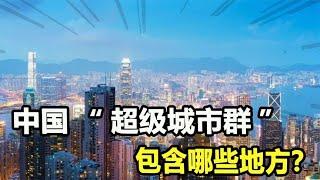 中国“超级城市群”
包含哪些地方？